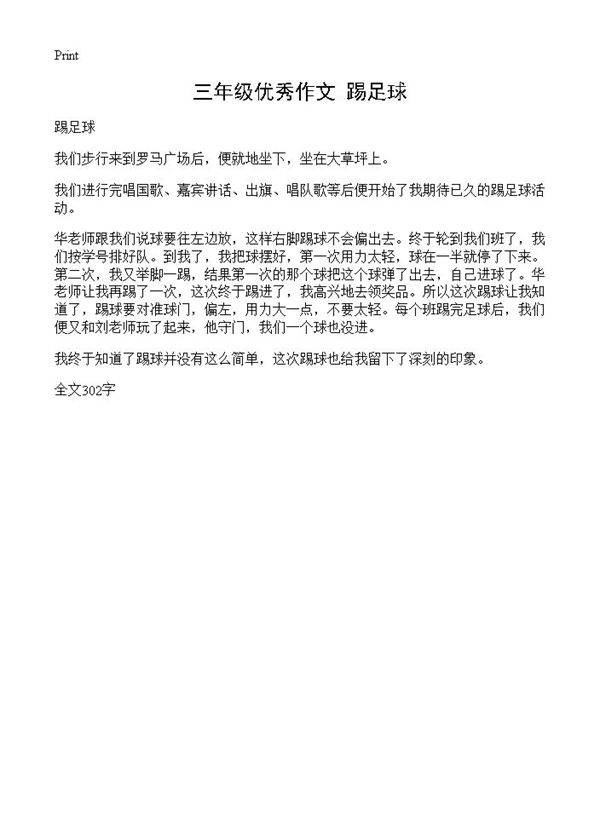 Print

三年级优秀作文 踢足球

踢足球

我们步行来到罗马广场后，便就地坐下，坐在大草坪上。

我们进行完唱国歌、嘉宾讲话、出旗、唱队歌等后便开始了我期待已久的踢足球活动。

华老师跟我们说球要往左边放，这样右脚踢球不会偏出去。终于轮到我们班了，我们按学号排好队。到我了，我把球摆好，第一次用力太轻，球在一半就停了下来。第二次，我又举脚一踢，结果第一次的那个球把这个球弹了出去，自己进球了。华老师让我再踢了一次，这次终于踢进了，我高兴地去领奖品。所以这次踢球让我知道了，踢球要对准球门，偏左，用力大一点，不要太轻。每个班踢完足球后，我们便又和刘老师玩了起来，他守门，我们一个球也没进。

我终于知道了踢球并没有这么简单，这次踢球也给我留下了深刻的印象。

全文302字